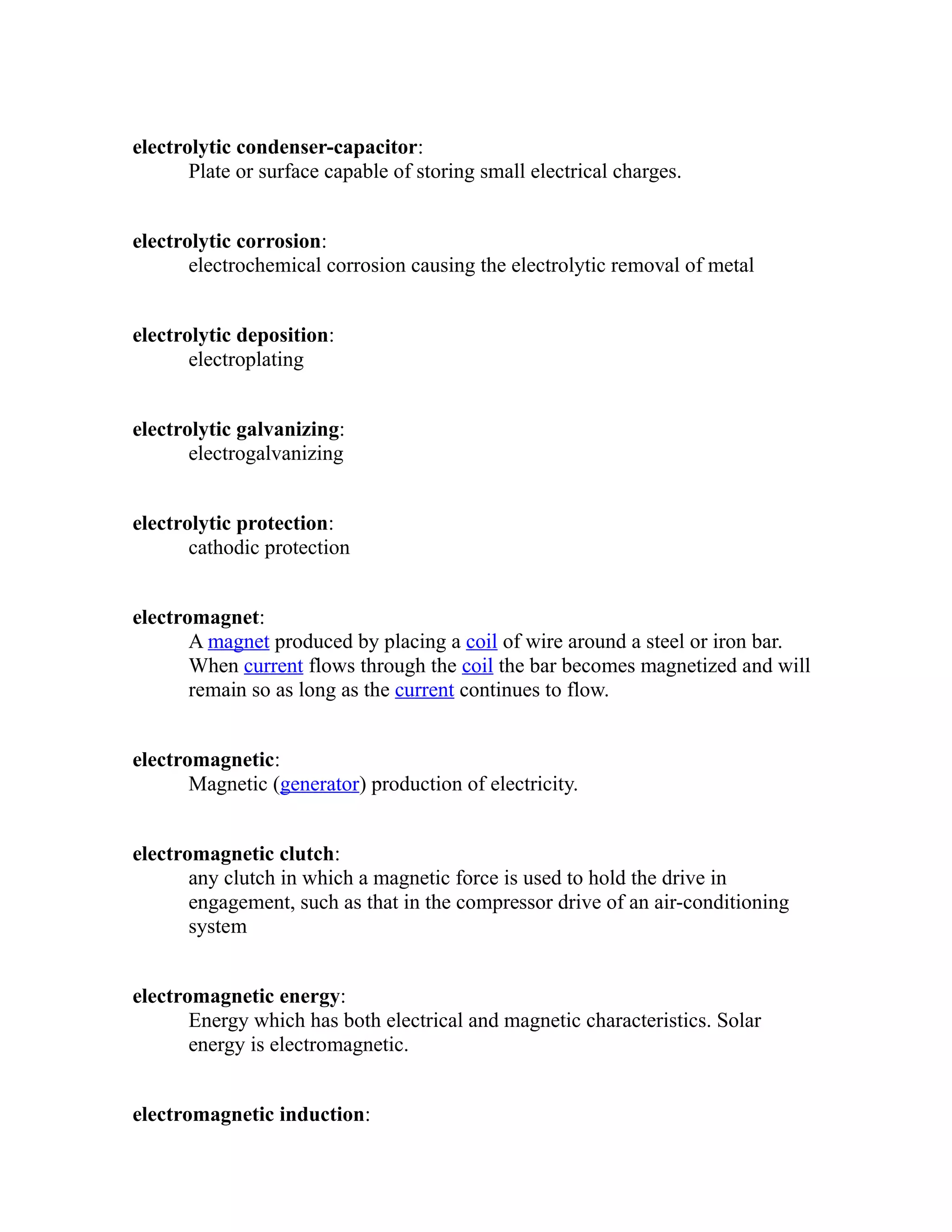 electrolytic condenser-capacitor:
Plate or surface capable of storing small electrical charges.

electrolytic corrosion:
electrochemical corrosion causing the electrolytic removal of metal

electrolytic deposition:
electroplating

electrolytic galvanizing:
electrogalvanizing

electrolytic protection:
cathodic protection

electromagnet:
A magnet produced by placing a coil of wire around a steel or iron bar. When current flows through the coil the bar becomes magnetized and will remain so as long as the current continues to flow.

electromagnetic:
Magnetic (generator) production of electricity.

electromagnetic clutch:
any clutch in which a magnetic force is used to hold the drive in engagement, such as that in the compressor drive of an air-conditioning system

electromagnetic energy:
Energy which has both electrical and magnetic characteristics. Solar energy is electromagnetic.

electromagnetic induction: